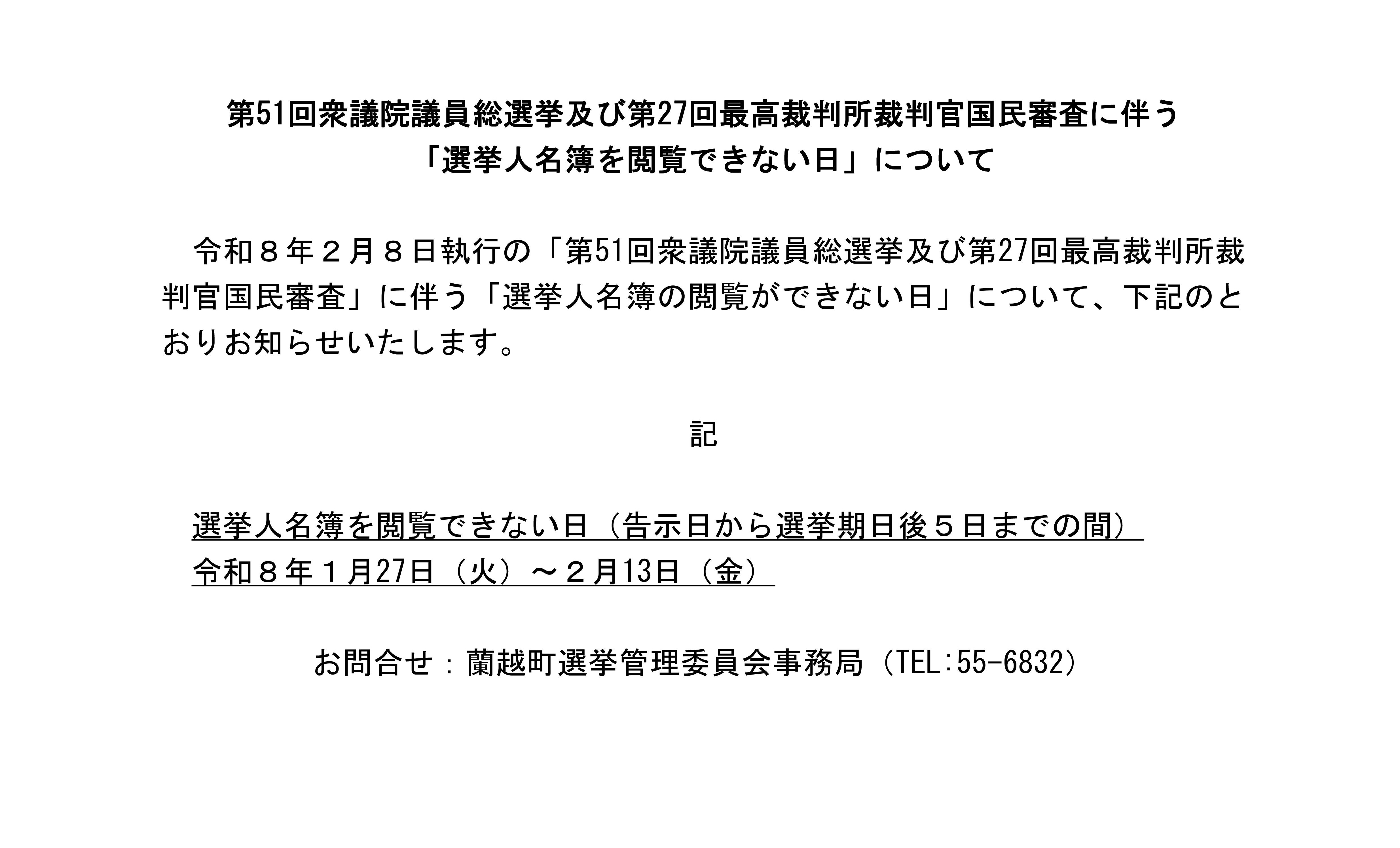 第51回衆議院議員総選挙及び第27回最高裁判所裁判官国民審査に伴う
「選挙人名簿を閲覧できない日」について

令和８年２月８日執行の「第51回衆議院議員総選挙及び第27回最高裁判所裁判官国民審査」に伴う「選挙人名簿の閲覧ができない日」について、下記のとおりお知らせいたします。

記

選挙人名簿を閲覧できない日（告示日から選挙期日後５日までの間）
令和８年１月27日（火）～２月13日（金）

お問合せ：蘭越町選挙管理委員会事務局（TEL:55-6832）